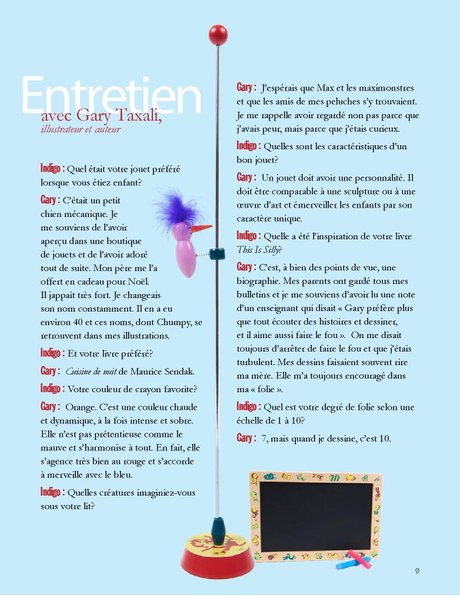 Entretien
avec Gary Taxali,
illustrateur et auteur

Indigo : Quel était votre jouet préféré lorsque vous étiez enfant?

Gary : C'était un petit chien mécanique. Je me souviens de l'avoir aperçu dans une boutique de jouets et de l'avoir adoré tout de suite. Mon père me l'a offert en cadeau pour Noël. Il jappait très fort. Je changeais son nom constamment. Il en a eu environ 40 et ces noms, dont Chumpy, se retrouvent dans mes illustrations.

Indigo : Et votre livre préféré?

Gary : Cuisine de nuit de Maurice Sendak.

Indigo : Votre couleur de crayon favorite?

Gary : Orange. C'est une couleur chaude et dynamique, à la fois intense et sobre. Elle n'est pas prétentieuse comme le mauve et s'harmonise à tout. En fait, elle s'agence très bien au rouge et s'accorde à merveille avec le bleu.

Indigo : Quelles créatures imaginiez-vous sous votre lit?

Gary : J'espérais que Max et les maximonstres et que les amis de mes peluches s'y trouvaient. Je me rappelle avoir regardé non pas parce que j'avais peur, mais parce que j'étais curieux.

Indigo : Quelles sont les caractéristiques d'un bon jouet?

Gary : Un jouet doit avoir une personnalité. Il doit être comparable à une sculpture ou à une œuvre d'art et émerveiller les enfants par son caractère unique.

Indigo : Quelle a été l'inspiration de votre livre This Is Silly?

Gary : C'est, à bien des points de vue, une biographie. Mes parents ont gardé tous mes bulletins et je me souviens d'avoir lu une note d'un enseignant qui disait « Gary préfère plus que tout écouter des histoires et dessiner, et il aime aussi faire le fou ». On me disait toujours d'arrêter de faire le fou et que j'étais turbulent. Mes dessins faisaient souvent rire ma mère. Elle m'a toujours encouragé dans ma « folie ».

Indigo : Quel est votre degré de folie selon une échelle de 1 à 10?

Gary : 7, mais quand je dessine, c'est 10.

9